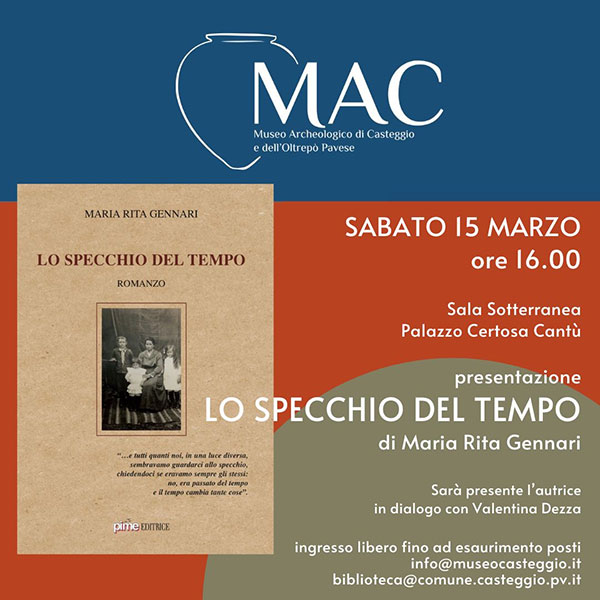 MAC
Museo Archeologico di Casteggio
e dell'Oltrepò Pavese

MARIA RITA GENNARI

LO SPECCHIO DEL TEMPO

ROMANZO

"...e tutti quanti noi, in una luce diversa, sembravamo guardarci allo specchio, chiedendoci se eravamo sempre gli stessi: no, era passato del tempo e il tempo cambia tante cose".

pime EDITRICE

SABATO 15 MARZO
ore 16.00

Sala Sotterranea
Palazzo Certosa Cantù

presentazione
LO SPECCHIO DEL TEMPO
di Maria Rita Gennari

Sarà presente l'autrice
in dialogo con Valentina Dezza

ingresso libero fino ad esaurimento posti
info@museocasteggio.it
biblioteca@comune.casteggio.pv.it